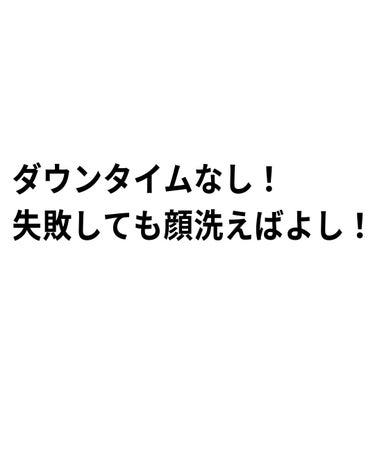 ダウンタイムなし！
失敗しても顔洗えばよし！